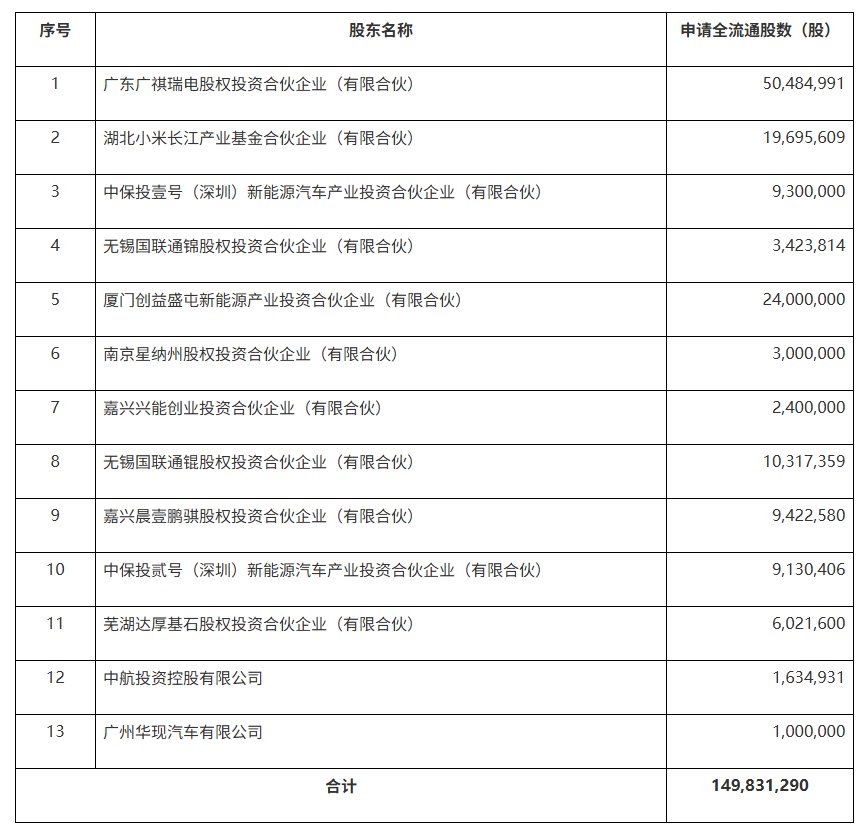 | 序号 | 股东名称 | 申请全流通股数（股） |
|---|---|---|
| 1 | 广东广祺瑞电股权投资合伙企业（有限合伙） | 50,484,991 |
| 2 | 湖北小米长江产业基金合伙企业（有限合伙） | 19,695,609 |
| 3 | 中保投壹号（深圳）新能源汽车产业投资合伙企业（有限合伙） | 9,300,000 |
| 4 | 无锡国联通锦股权投资合伙企业（有限合伙） | 3,423,814 |
| 5 | 厦门创益盛屯新能源产业投资合伙企业（有限合伙） | 24,000,000 |
| 6 | 南京星纳州股权投资合伙企业（有限合伙） | 3,000,000 |
| 7 | 嘉兴兴能创业投资合伙企业（有限合伙） | 2,400,000 |
| 8 | 无锡国联通锟股权投资合伙企业（有限合伙） | 10,317,359 |
| 9 | 嘉兴晨壹鹏骐股权投资合伙企业（有限合伙） | 9,422,580 |
| 10 | 中保投贰号（深圳）新能源汽车产业投资合伙企业（有限合伙） | 9,130,406 |
| 11 | 芜湖达厚基石股权投资合伙企业（有限合伙） | 6,021,600 |
| 12 | 中航投资控股有限公司 | 1,634,931 |
| 13 | 广州华现汽车有限公司 | 1,000,000 |
| 合计 | | 149,831,290 |